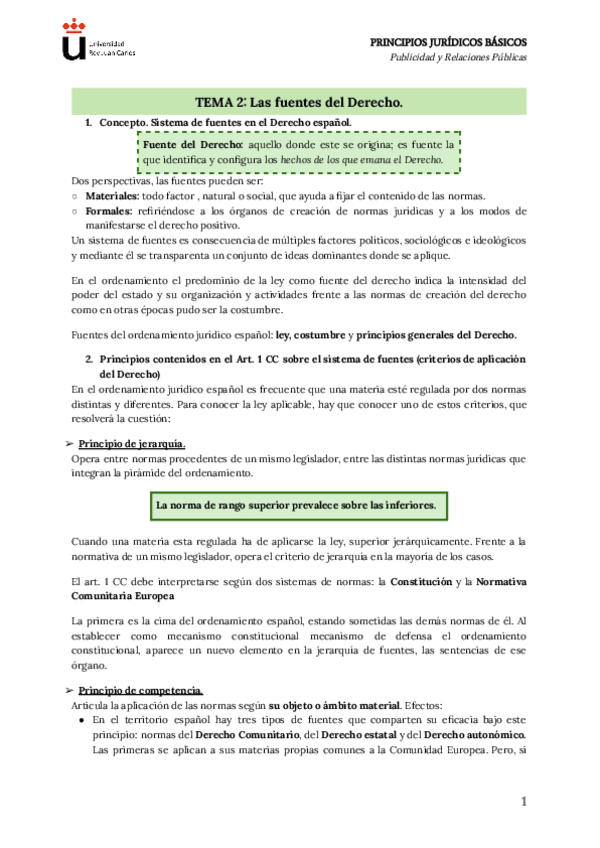 Universidad Rey Juan Carlos

PRINCIPIOS JURÍDICOS BÁSICOS
Publicidad y Relaciones Públicas

TEMA 2: Las fuentes del Derecho.

1. Concepto. Sistema de fuentes en el Derecho español.

Fuente del Derecho: aquello donde este se origina; es fuente la que identifica y configura los hechos de los que emana el Derecho.

Dos perspectivas, las fuentes pueden ser:
○ Materiales: todo factor , natural o social, que ayuda a fijar el contenido de las normas.
○ Formales: refiriéndose a los órganos de creación de normas jurídicas y a los modos de manifestarse el derecho positivo.
Un sistema de fuentes es consecuencia de múltiples factores políticos, sociológicos e ideológicos y mediante él se transparenta un conjunto de ideas dominantes donde se aplique.

En el ordenamiento el predominio de la ley como fuente del derecho indica la intensidad del poder del estado y su organización y actividades frente a las normas de creación del derecho como en otras épocas pudo ser la costumbre.

Fuentes del ordenamiento jurídico español: ley, costumbre y principios generales del Derecho.

2. Principios contenidos en el Art. 1 CC sobre el sistema de fuentes (criterios de aplicación del Derecho)
En el ordenamiento jurídico español es frecuente que una materia esté regulada por dos normas distintas y diferentes. Para conocer la ley aplicable, hay que conocer uno de estos criterios, que resolverá la cuestión:

➢ Principio de jerarquía.
Opera entre normas procedentes de un mismo legislador, entre las distintas normas jurídicas que integran la pirámide del ordenamiento.

La norma de rango superior prevalece sobre las inferiores.

Cuando una materia esta regulada ha de aplicarse la ley, superior jerárquicamente. Frente a la normativa de un mismo legislador, opera el criterio de jerarquía en la mayoría de los casos.

El art. 1 CC debe interpretarse según dos sistemas de normas: la Constitución y la Normativa Comunitaria Europea

La primera es la cima del ordenamiento español, estando sometidas las demás normas de él. Al establecer como mecanismo constitucional mecanismo de defensa el ordenamiento constitucional, aparece un nuevo elemento en la jerarquía de fuentes, las sentencias de ese órgano.

➢ Principio de competencia.
Articula la aplicación de las normas según su objeto o ámbito material. Efectos:
● En el territorio español hay tres tipos de fuentes que comparten su eficacia bajo este principio: normas del Derecho Comunitario, del Derecho estatal y del Derecho autonómico. Las primeras se aplican a sus materias propias comunes a la Comunidad Europea. Pero, si

1